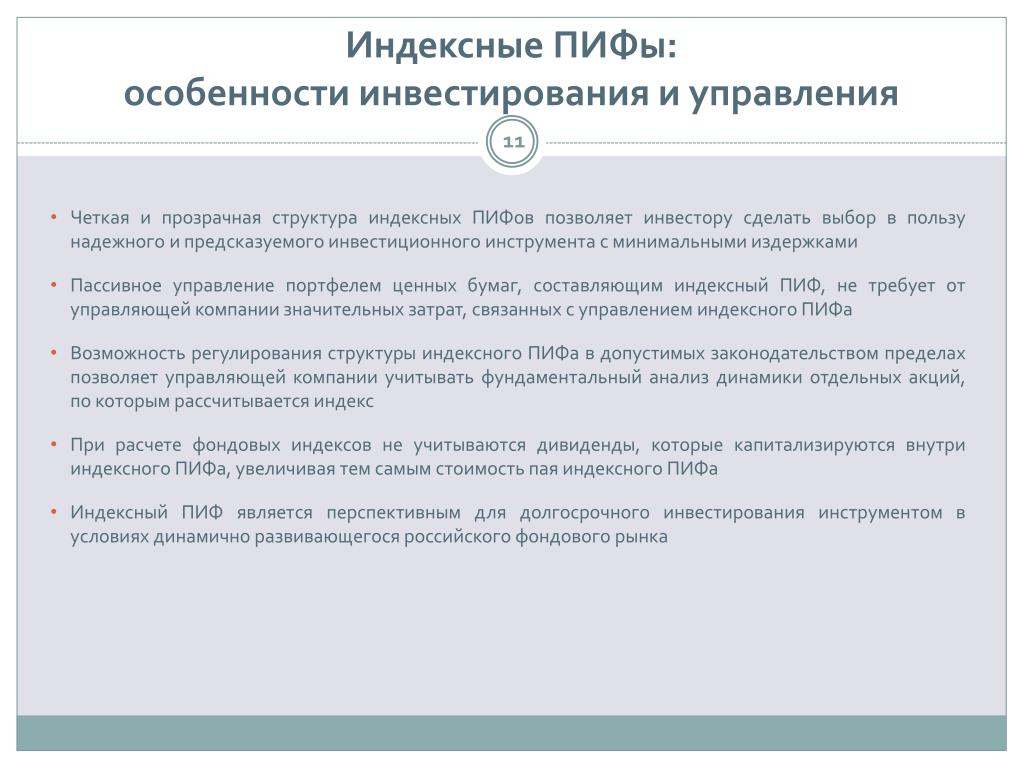 Индексные ПИФы:
особенности инвестирования и управления

11

• Четкая и прозрачная структура индексных ПИФов позволяет инвестору сделать выбор в пользу надежного и предсказуемого инвестиционного инструмента с минимальными издержками

• Пассивное управление портфелем ценных бумаг, составляющим индексный ПИФ, не требует от управляющей компании значительных затрат, связанных с управлением индексного ПИФа

• Возможность регулирования структуры индексного ПИФа в допустимых законодательством пределах позволяет управляющей компании учитывать фундаментальный анализ динамики отдельных акций, по которым рассчитывается индекс

• При расчете фондовых индексов не учитываются дивиденды, которые капитализируются внутри индексного ПИФа, увеличивая тем самым стоимость пая индексного ПИФа

• Индексный ПИФ является перспективным для долгосрочного инвестирования инструментом в условиях динамично развивающегося российского фондового рынка